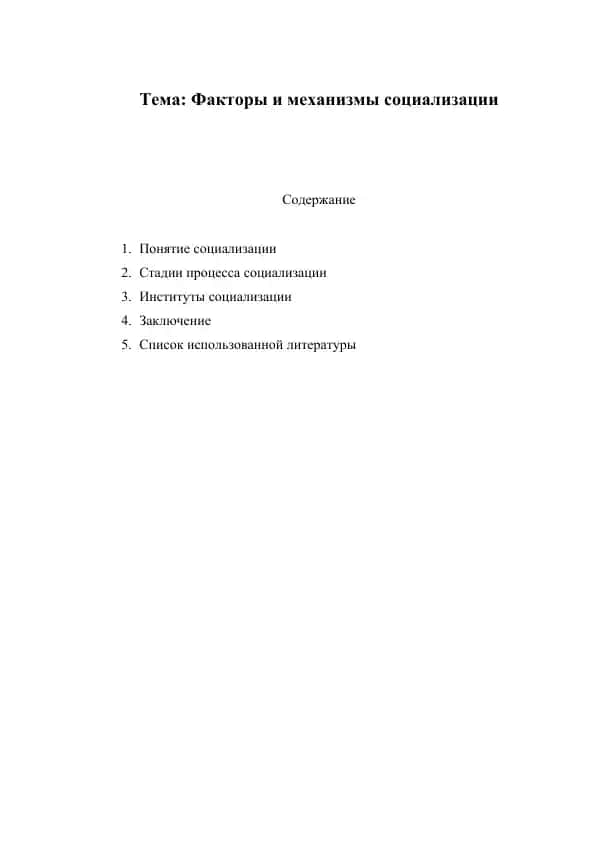 Тема: Факторы и механизмы социализации

Содержание

1. Понятие социализации
2. Стадии процесса социализации
3. Институты социализации
4. Заключение
5. Список использованной литературы